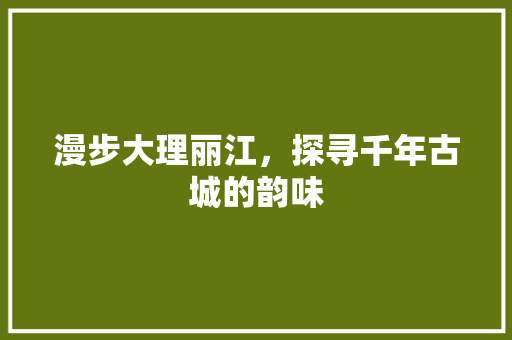 漫步大理丽江，探寻千年古城的韵味